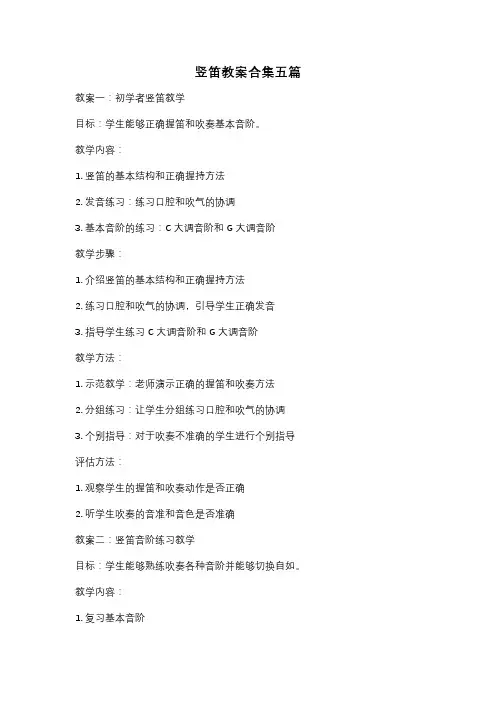 竖笛教案合集五篇

教案一：初学者竖笛教学

目标：学生能够正确握笛和吹奏基本音阶。

教学内容：

1. 竖笛的基本结构和正确握持方法

2. 发音练习：练习口腔和吹气的协调

3. 基本音阶的练习：C 大调音阶和 G 大调音阶

教学步骤：

1. 介绍竖笛的基本结构和正确握持方法

2. 练习口腔和吹气的协调，引导学生正确发音

3. 指导学生练习 C 大调音阶和 G 大调音阶

教学方法：

1. 示范教学：老师演示正确的握笛和吹奏方法

2. 分组练习：让学生分组练习口腔和吹气的协调

3. 个别指导：对于吹奏不准确的学生进行个别指导

评估方法：

1. 观察学生的握笛和吹奏动作是否正确

2. 听学生吹奏的音准和音色是否准确

教案二：竖笛音阶练习教学

目标：学生能够熟练吹奏各种音阶并能够切换自如。

教学内容：

1. 复习基本音阶